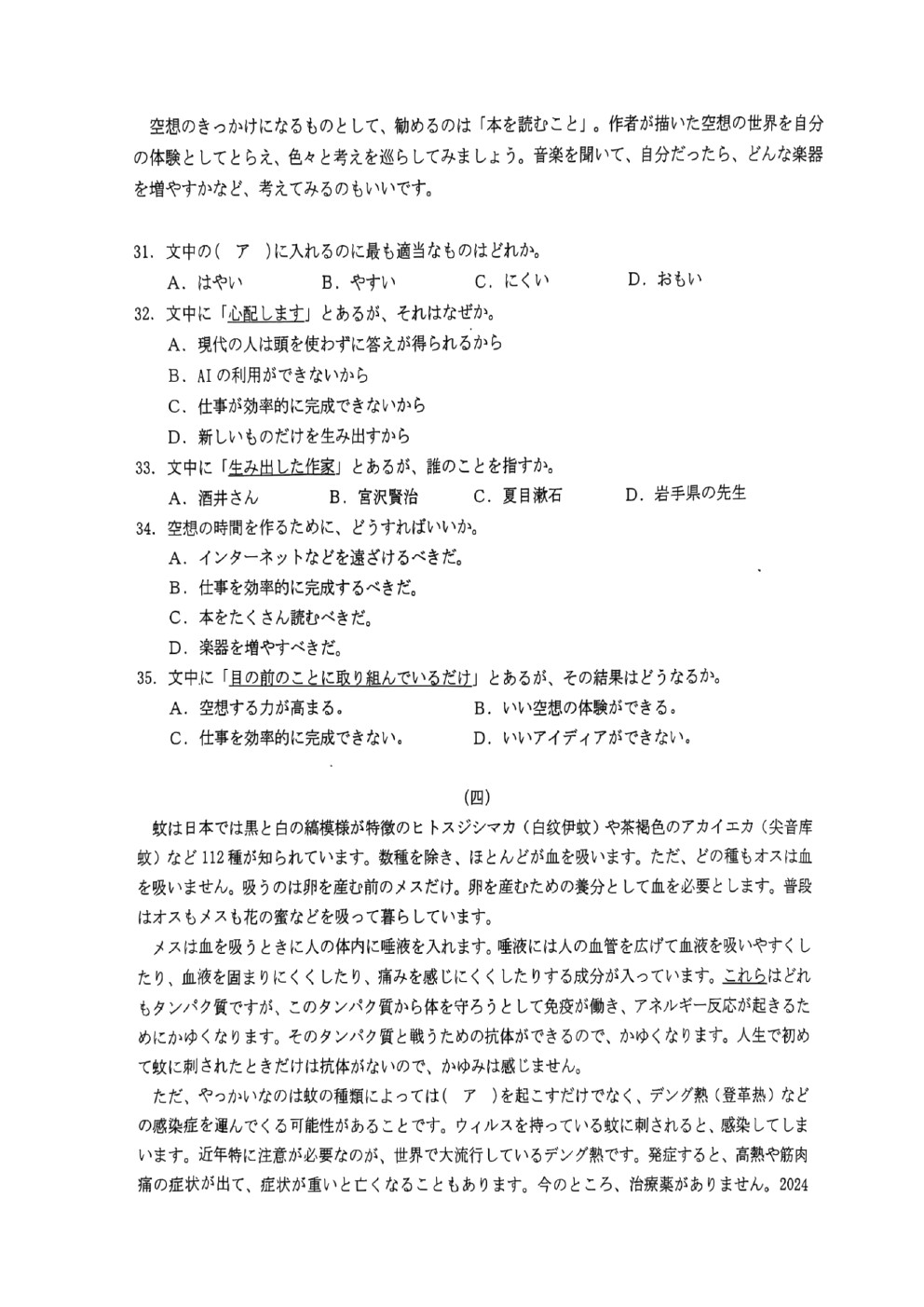 空想のきっかけになるものとして、勧めるのは「本を読むこと」。作者が描いた空想の世界を自分の体験としてとらえ、色々と考えを巡らしてみましょう。音楽を聞いて、自分だったら、どんな楽器を増やすかなど、考えてみるのもいいです。

31. 文中の（　ア　）に入れるのに最も適当なものはどれか。
A. はやい　　B. やすい　　C. にくい　　D. おもい

32. 文中に「心配します」とあるが、それはなぜか。
A. 現代の人は頭を使わずに答えが得られるから
B. AIの利用ができないから
C. 仕事が効率的に完成できないから
D. 新しいものだけを生み出すから

33. 文中に「生み出した作家」とあるが、誰のことを指すか。
A. 酒井さん　　B. 宮沢賢治　　C. 夏目漱石　　D. 岩手県の先生

34. 空想の時間を作るために、どうすればいいか。
A. インターネットなどを遠ざけるべきだ。
B. 仕事を効率的に完成するべきだ。
C. 本をたくさん読むべきだ。
D. 楽器を増やすべきだ。

35. 文中に「目の前のことに取り組んでいるだけ」とあるが、その結果はどうなるか。
A. 空想する力が高まる。　　B. いい空想の体験ができる。
C. 仕事を効率的に完成できない。　　D. いいアイディアができない。

(四)

蚊は日本では黒と白の縞模様が特徴のヒトスジシマカ（白纹伊蚊）や茶褐色のアカイエカ（尖音库蚊）など112種が知られています。数種を除き、ほとんどが血を吸います。ただ、どの種もオスは血を吸いません。吸うのは卵を産む前のメスだけ。卵を産むための養分として血を必要とします。普段はオスもメスも花の蜜などを吸って暮らしています。

メスは血を吸うときに人の体内に唾液を入れます。唾液には人の血管を広げて血液を吸いやすくしたり、血液を固まりにくくしたり、痛みを感じにくくしたりする成分が入っています。これらはどれもタンパク質ですが、このタンパク質から体を守ろうとして免疫が働き、アネルギー反応が起きるためにかゆくなります。そのタンパク質と戦うための抗体ができるので、かゆくなります。人生で初めて蚊に刺されたときだけは抗体がないので、かゆみは感じません。

ただ、やっかいなのは蚊の種類によっては（　ア　）を起こすだけでなく、デング熱（登革热）などの感染症を運んでくる可能性があることです。ウィルスを持っている蚊に刺されると、感染してしまいます。近年特に注意が必要なのが、世界で大流行しているデング熱です。発症すると、高熱や筋肉痛の症状が出て、症状が重いと亡くなることもあります。今のところ、治療薬がありません。2024